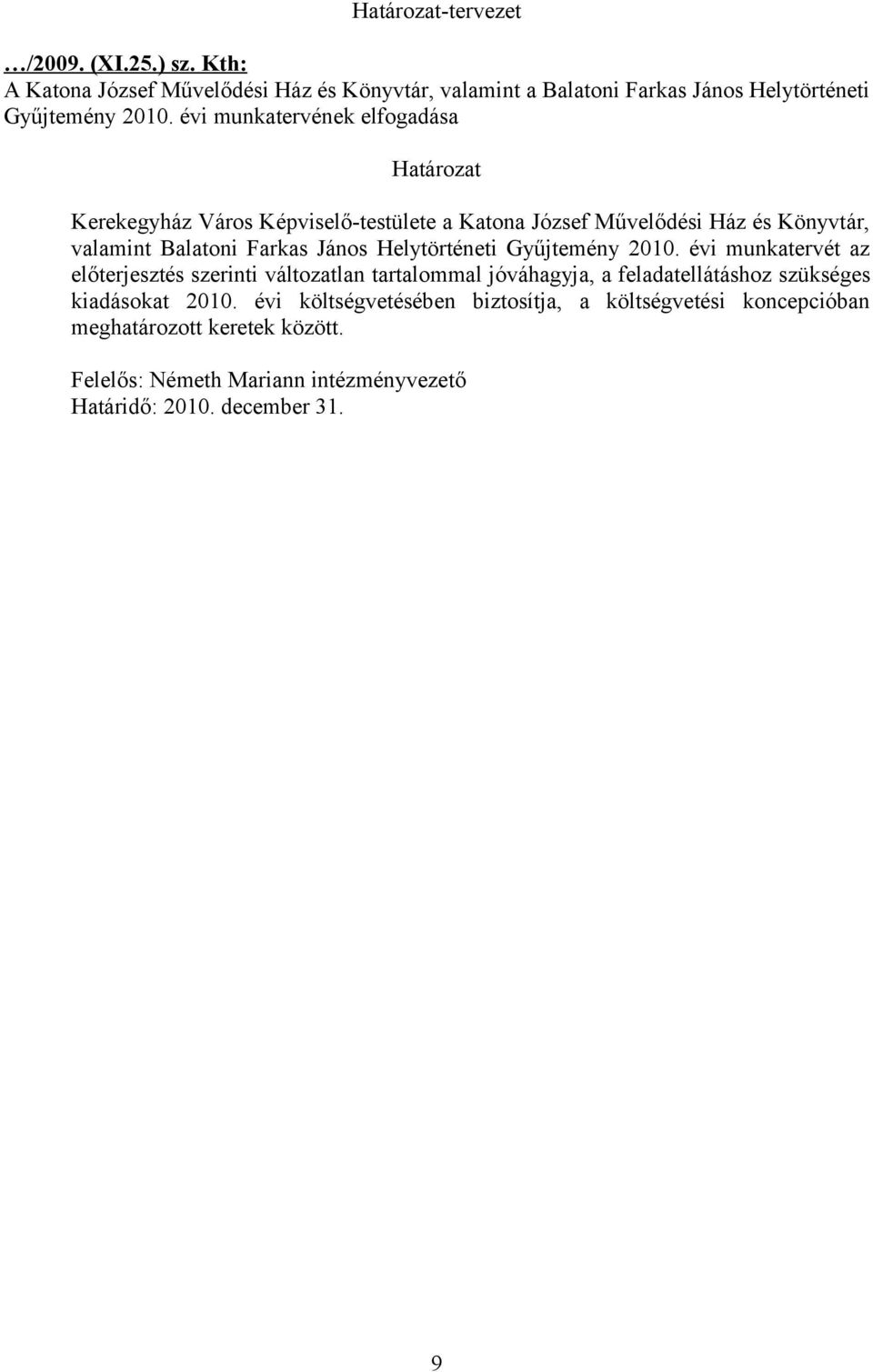 Határozat-tervezet

…/2009. (XI.25.) sz. Kth:
A Katona József Művelődési Ház és Könyvtár, valamint a Balatoni Farkas János Helytörténeti Gyűjtemény 2010. évi munkatervének elfogadása

Határozat

Kerekegyház Város Képviselő-testülete a Katona József Művelődési Ház és Könyvtár, valamint Balatoni Farkas János Helytörténeti Gyűjtemény 2010. évi munkatervét az előterjesztés szerinti változatlan tartalommal jóváhagyja, a feladatellátáshoz szükséges kiadásokat 2010. évi költségvetésében biztosítja, a költségvetési koncepcióban meghatározott keretek között.

Felelős: Németh Mariann intézményvezető
Határidő: 2010. december 31.

9